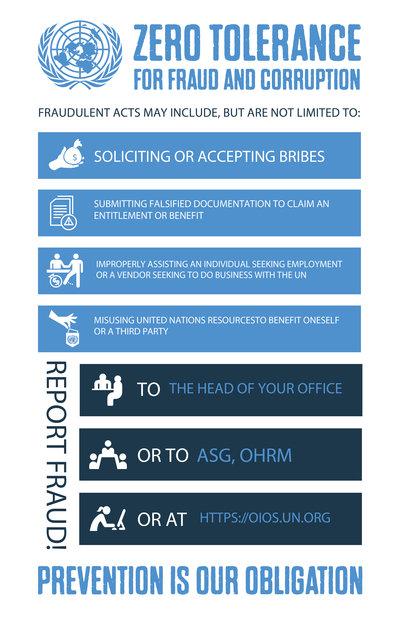 ZERO TOLERANCE
FOR FRAUD AND CORRUPTION

FRAUDULENT ACTS MAY INCLUDE, BUT ARE NOT LIMITED TO:

SOLICITING OR ACCEPTING BRIBES

SUBMITTING FALSIFIED DOCUMENTATION TO CLAIM AN ENTITLEMENT OR BENEFIT

IMPROPERLY ASSISTING AN INDIVIDUAL SEEKING EMPLOYMENT OR A VENDOR SEEKING TO DO BUSINESS WITH THE UN

MISUSING UNITED NATIONS RESOURCESTO BENEFIT ONESELF OR A THIRD PARTY

REPORT FRAUD!

TO THE HEAD OF YOUR OFFICE

OR TO ASG, OHRM

OR AT HTTPS://OIOS.UN.ORG

PREVENTION IS OUR OBLIGATION